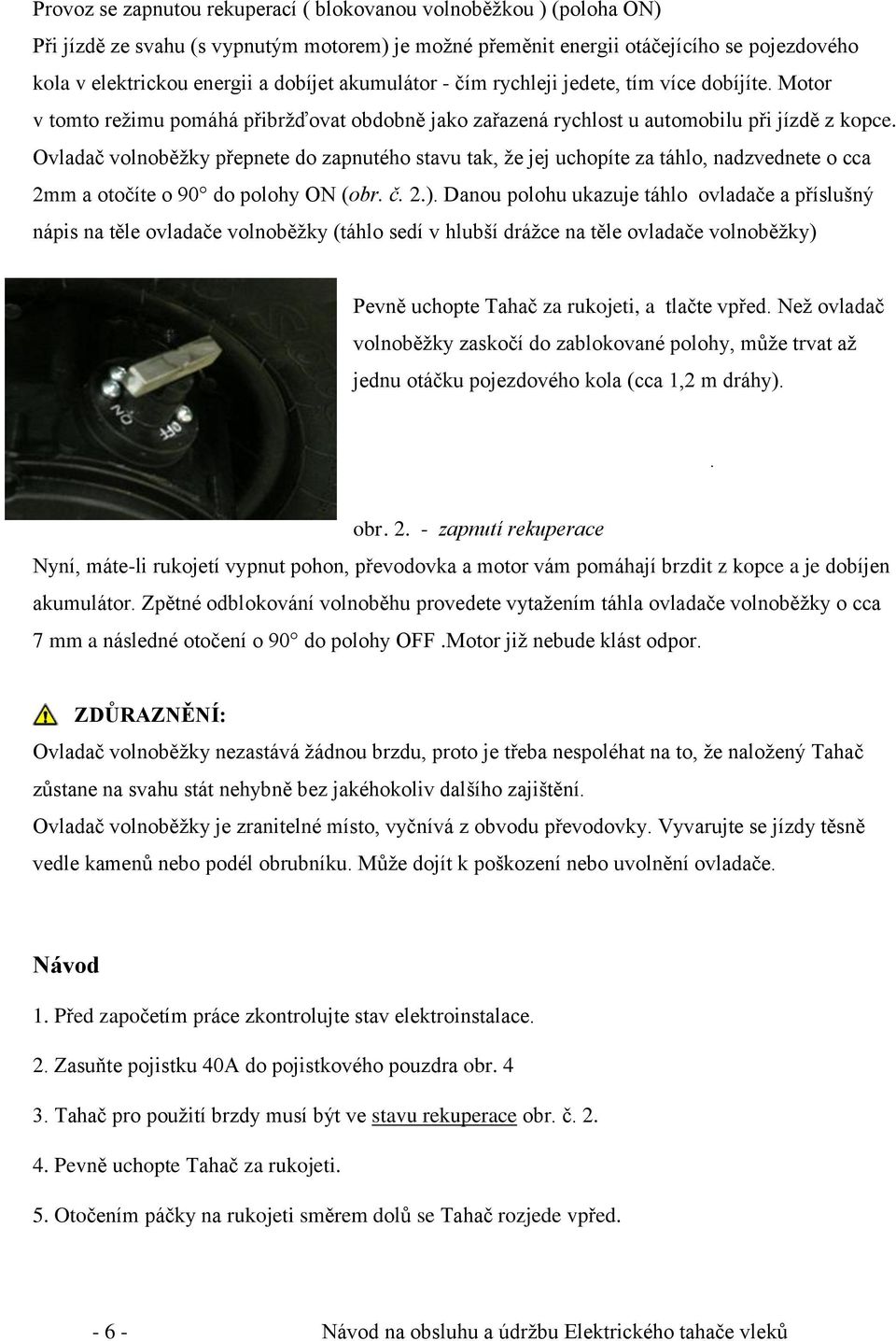 Provoz se zapnutou rekuperací ( blokovanou volnoběžkou ) (poloha ON)
Při jízdě ze svahu (s vypnutým motorem) je možné přeměnit energii otáčejícího se pojezdového kola v elektrickou energii a dobíjet akumulátor - čím rychleji jedete, tím více dobíjíte. Motor v tomto režimu pomáhá přibržďovat obdobně jako zařazená rychlost u automobilu při jízdě z kopce. Ovladač volnoběžky přepnete do zapnutého stavu tak, že jej uchopíte za táhlo, nadzvednete o cca 2mm a otočíte o 90° do polohy ON (obr. č. 2.). Danou polohu ukazuje táhlo ovladače a příslušný nápis na těle ovladače volnoběžky (táhlo sedí v hlubší drážce na těle ovladače volnoběžky)

ON
OFF

Pevně uchopte Tahač za rukojeti, a tlačte vpřed. Než ovladač volnoběžky zaskočí do zablokované polohy, může trvat až jednu otáčku pojezdového kola (cca 1,2 m dráhy).

.

obr. 2. - zapnutí rekuperace
Nyní, máte-li rukojetí vypnut pohon, převodovka a motor vám pomáhají brzdit z kopce a je dobíjen akumulátor. Zpětné odblokování volnoběhu provedete vytažením táhla ovladače volnoběžky o cca 7 mm a následné otočení o 90° do polohy OFF .Motor již nebude klást odpor.

ZDŮRAZNĚNÍ:
Ovladač volnoběžky nezastává žádnou brzdu, proto je třeba nespoléhat na to, že naložený Tahač zůstane na svahu stát nehybně bez jakéhokoliv dalšího zajištění.
Ovladač volnoběžky je zranitelné místo, vyčnívá z obvodu převodovky. Vyvarujte se jízdy těsně vedle kamenů nebo podél obrubníku. Může dojít k poškození nebo uvolnění ovladače.

Návod

1. Před započetím práce zkontrolujte stav elektroinstalace.

2. Zasuňte pojistku 40A do pojistkového pouzdra obr. 4

3. Tahač pro použití brzdy musí být ve stavu rekuperace obr. č. 2.

4. Pevně uchopte Tahač za rukojeti.

5. Otočením páčky na rukojeti směrem dolů se Tahač rozjede vpřed.

- 6 - Návod na obsluhu a údržbu Elektrického tahače vleků